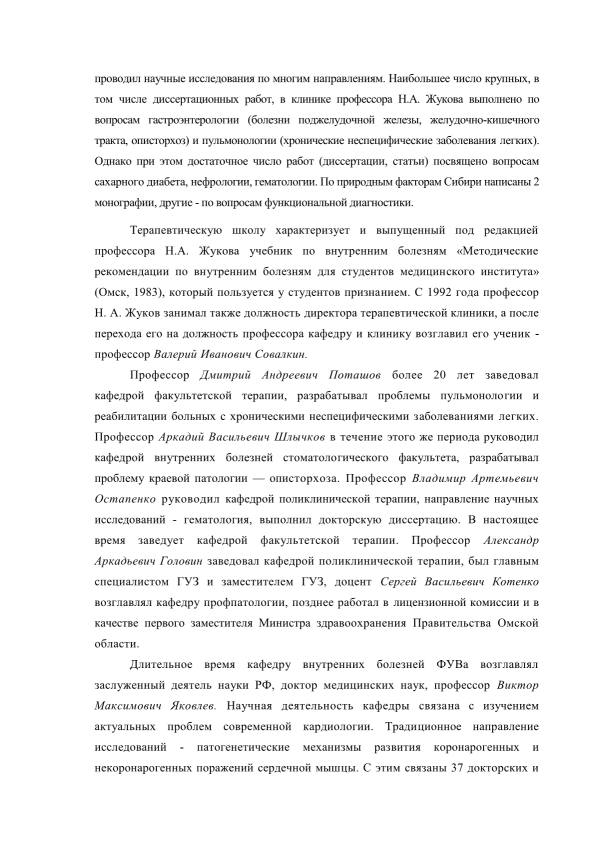 проводил научные исследования по многим направлениям. Наибольшее число крупных, в том числе диссертационных работ, в клинике профессора Н.А. Жукова выполнено по вопросам гастроэнтерологии (болезни поджелудочной железы, желудочно-кишечного тракта, описторхоз) и пульмонологии (хронические неспецифические заболевания легких). Однако при этом достаточное число работ (диссертации, статьи) посвящено вопросам сахарного диабета, нефрологии, гематологии. По природным факторам Сибири написаны 2 монографии, другие - по вопросам функциональной диагностики.

Терапевтическую школу характеризует и выпущенный под редакцией профессора Н.А. Жукова учебник по внутренним болезням «Методические рекомендации по внутренним болезням для студентов медицинского института» (Омск, 1983), который пользуется у студентов признанием. С 1992 года профессор Н. А. Жуков занимал также должность директора терапевтической клиники, а после перехода его на должность профессора кафедру и клинику возглавил его ученик - профессор Валерий Иванович Совалкин.

Профессор Дмитрий Андреевич Поташов более 20 лет заведовал кафедрой факультетской терапии, разрабатывал проблемы пульмонологии и реабилитации больных с хроническими неспецифическими заболеваниями легких. Профессор Аркадий Васильевич Шлычков в течение этого же периода руководил кафедрой внутренних болезней стоматологического факультета, разрабатывал проблему краевой патологии — описторхоза. Профессор Владимир Артемьевич Остапенко руководил кафедрой поликлинической терапии, направление научных исследований - гематология, выполнил докторскую диссертацию. В настоящее время заведует кафедрой факультетской терапии. Профессор Александр Аркадьевич Головин заведовал кафедрой поликлинической терапии, был главным специалистом ГУЗ и заместителем ГУЗ, доцент Сергей Васильевич Котенко возглавлял кафедру профпатологии, позднее работал в лицензионной комиссии и в качестве первого заместителя Министра здравоохранения Правительства Омской области.

Длительное время кафедру внутренних болезней ФУВа возглавлял заслуженный деятель науки РФ, доктор медицинских наук, профессор Виктор Максимович Яковлев. Научная деятельность кафедры связана с изучением актуальных проблем современной кардиологии. Традиционное направление исследований - патогенетические механизмы развития коронарогенных и некоронарогенных поражений сердечной мышцы. С этим связаны 37 докторских и